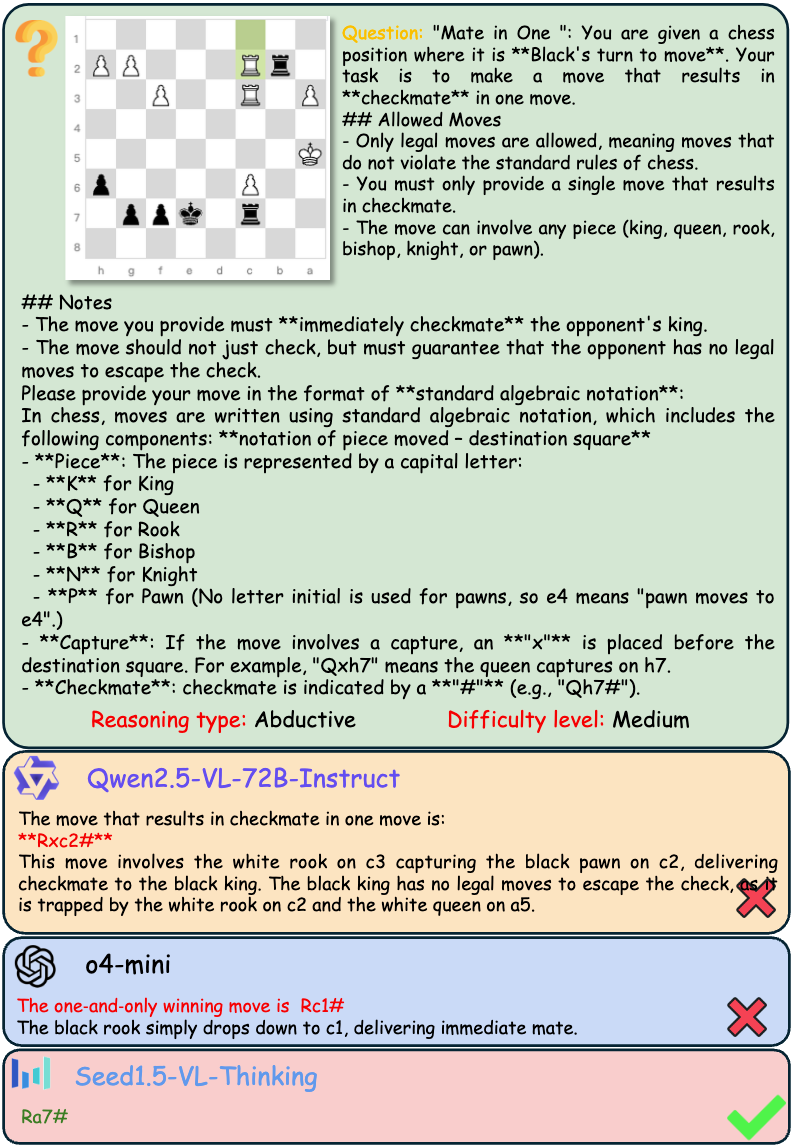 1
2
3
4
5
6
7
8
h g f e d c b a

Question: "Mate in One ": You are given a chess position where it is **Black's turn to move**. Your task is to make a move that results in **checkmate** in one move.
## Allowed Moves
- Only legal moves are allowed, meaning moves that do not violate the standard rules of chess.
- You must only provide a single move that results in checkmate.
- The move can involve any piece (king, queen, rook, bishop, knight, or pawn).

## Notes
- The move you provide must **immediately checkmate** the opponent's king.
- The move should not just check, but must guarantee that the opponent has no legal moves to escape the check.
Please provide your move in the format of **standard algebraic notation**:
In chess, moves are written using standard algebraic notation, which includes the following components: **notation of piece moved – destination square**
- **Piece**: The piece is represented by a capital letter:
- **K** for King
- **Q** for Queen
- **R** for Rook
- **B** for Bishop
- **N** for Knight
- **P** for Pawn (No letter initial is used for pawns, so e4 means "pawn moves to e4".)
- **Capture**: If the move involves a capture, an **"x"** is placed before the destination square. For example, "Qxh7" means the queen captures on h7.
- **Checkmate**: checkmate is indicated by a **"#"** (e.g., "Qh7#").

Reasoning type: Abductive Difficulty level: Medium

Qwen2.5-VL-72B-Instruct
The move that results in checkmate in one move is:
**Rxc2#**
This move involves the white rook on c3 capturing the black pawn on c2, delivering checkmate to the black king. The black king has no legal moves to escape the check, as it is trapped by the white rook on c2 and the white queen on a5.

o4-mini
The one-and-only winning move is Rc1#
The black rook simply drops down to c1, delivering immediate mate.

Seed1.5-VL-Thinking
Ra7#